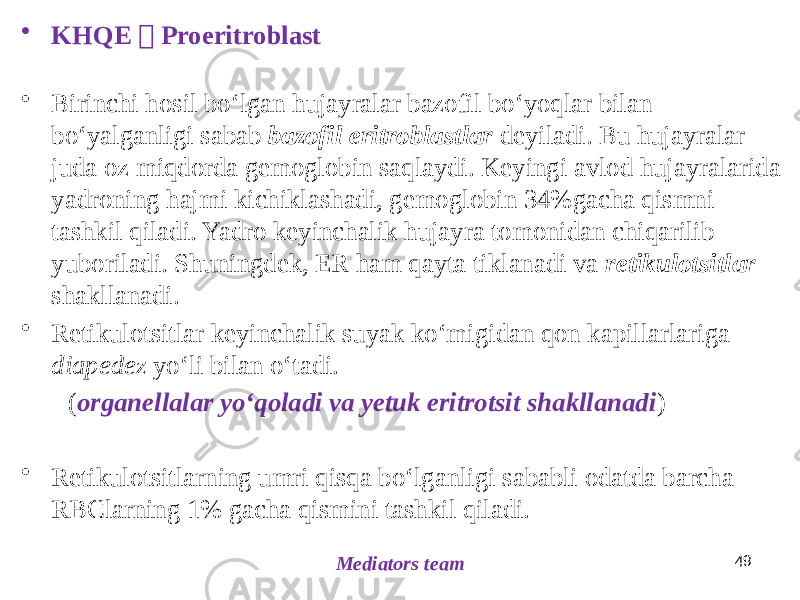 • KHQE  Proeritroblast

• Birinchi hosil bo‘lgan hujayralar bazofil bo‘yoqlar bilan bo‘yalganligi sabab *bazofil eritroblastlar* deyiladi. Bu hujayralar juda oz miqdorda gemoglobin saqlaydi. Keyingi avlod hujayralarida yadroning hajmi kichiklashadi, gemoglobin 34%gacha qismni tashkil qiladi. Yadro keyinchalik hujayra tomonidan chiqarilib yuboriladi. Shuningdek, ER ham qayta tiklanadi va *retikulotsitlar* shakllanadi.

• Retikulotsitlar keyinchalik suyak ko‘migidan qon kapillarlariga *diapedez* yo‘li bilan o‘tadi.

(*organellalar yo‘qoladi va yetuk eritrotsit shakllanadi*)

• Retikulotsitlarning umri qisqa bo‘lganligi sababli odatda barcha RBClarning 1% gacha qismini tashkil qiladi.

Mediators team

49

ARXIV.UZ